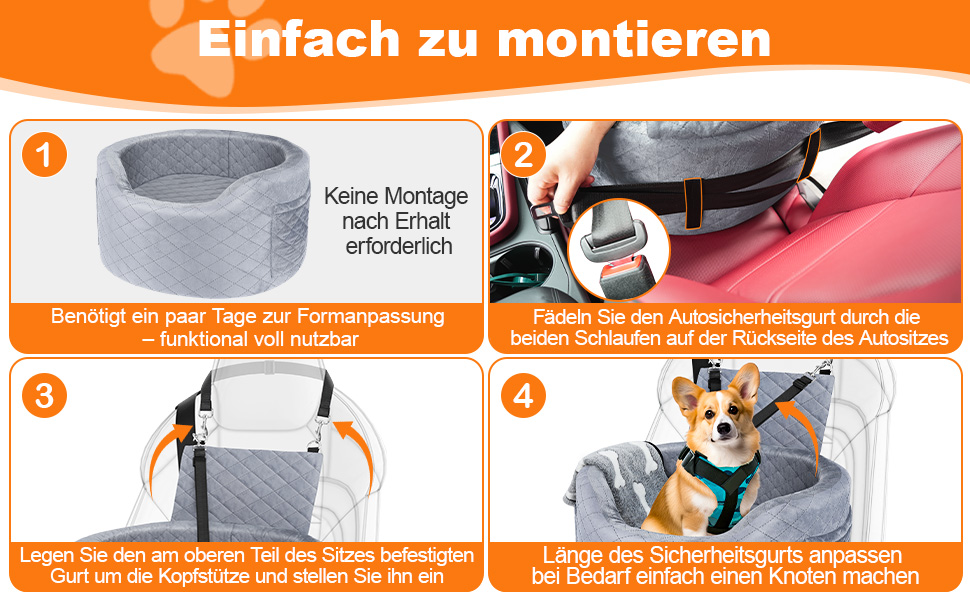 Einfach zu montieren

1

Keine Montage nach Erhalt erforderlich

Benötigt ein paar Tage zur Formanpassung – funktional voll nutzbar

2

Fädeln Sie den Autosicherheitsgurt durch die beiden Schlaufen auf der Rückseite des Autositzes

3

Legen Sie den am oberen Teil des Sitzes befestigten Gurt um die Kopfstütze und stellen Sie ihn ein

4

Länge des Sicherheitsgurts anpassen bei Bedarf einfach einen Knoten machen